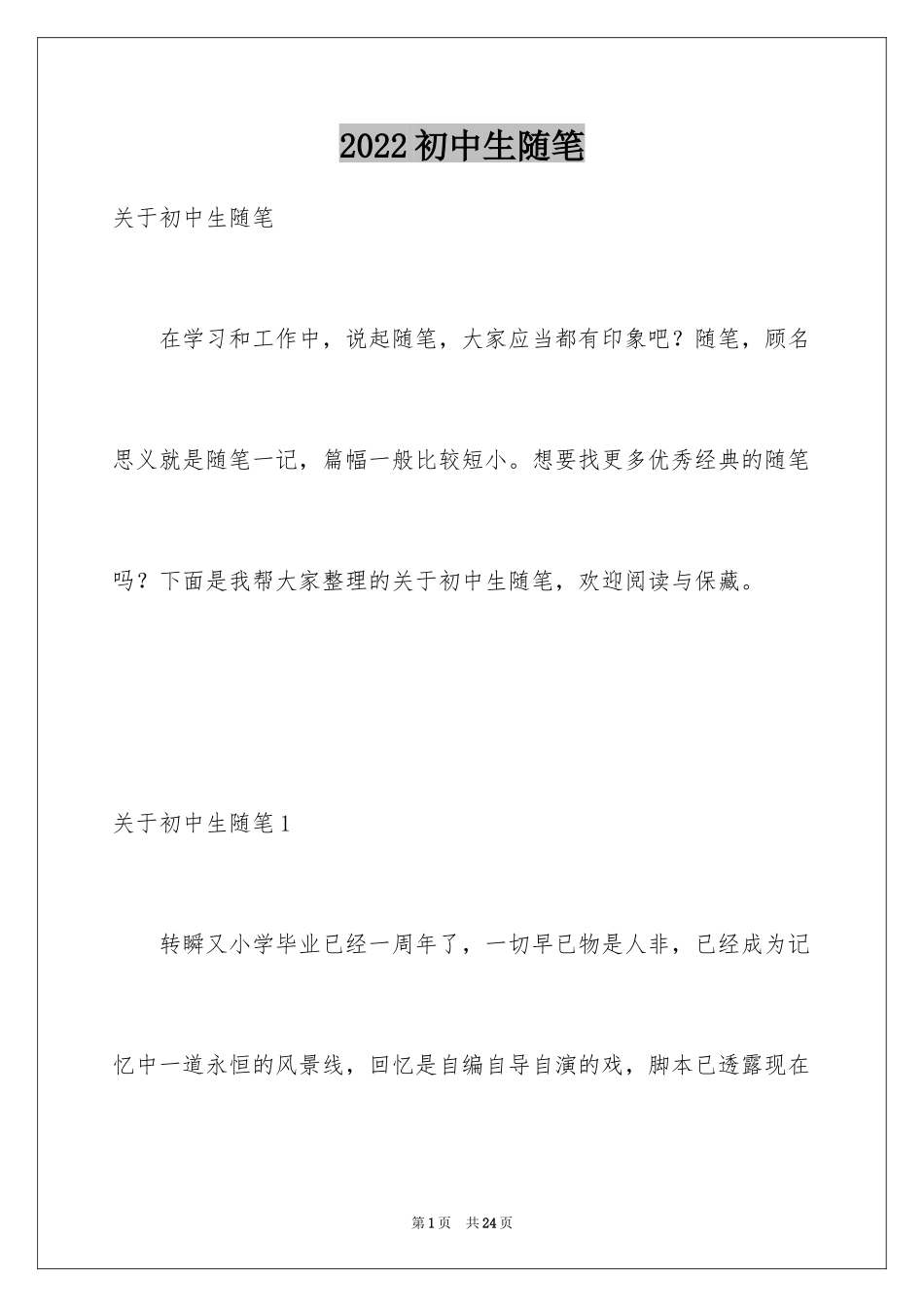 2022初中生随笔

关于初中生随笔

在学习和工作中，说起随笔，大家应当都有印象吧？随笔，顾名思义就是随笔一记，篇幅一般比较短小。想要找更多优秀经典的随笔吗？下面是我帮大家整理的关于初中生随笔，欢迎阅读与保藏。

关于初中生随笔1

转瞬又小学毕业已经一周年了，一切早已物是人非，已经成为记忆中一道永恒的风景线，回忆是自编自导自演的戏，脚本已透露现在

第1页 共24页